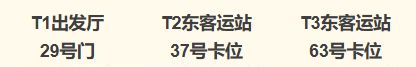 T1出发厅
29号门

T2东客运站
37号卡位

T3东客运站
63号卡位